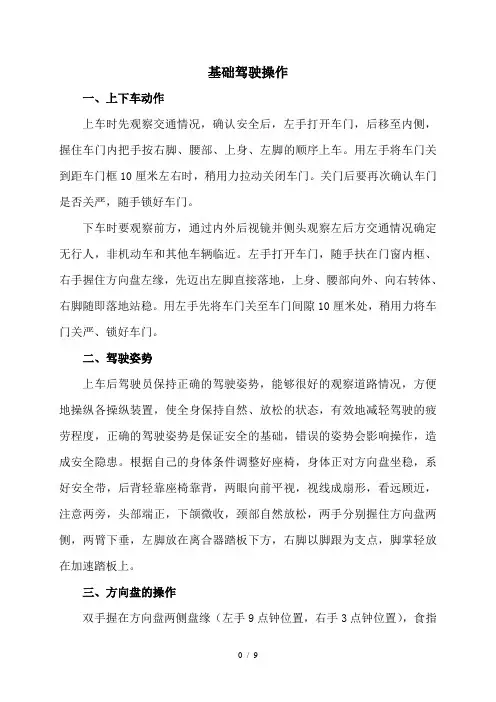 基础驾驶操作

一、上下车动作

上车时先观察交通情况，确认安全后，左手打开车门，后移至内侧，握住车门内把手按右脚、腰部、上身、左脚的顺序上车。用左手将车门关到距车门框 10 厘米左右时，稍用力拉动关闭车门。关门后要再次确认车门是否关严，随手锁好车门。

下车时要观察前方，通过内外后视镜并侧头观察左后方交通情况确定无行人，非机动车和其他车辆临近。左手打开车门，随手扶在门窗内框、右手握住方向盘左缘，先迈出左脚直接落地，上身、腰部向外、向右转体、右脚随即落地站稳。用左手先将车门关至车门间隙 10 厘米处，稍用力将车门关严、锁好车门。

二、驾驶姿势

上车后驾驶员保持正确的驾驶姿势，能够很好的观察道路情况，方便地操纵各操纵装置，使全身保持自然、放松的状态，有效地减轻驾驶的疲劳程度，正确的驾驶姿势是保证安全的基础，错误的姿势会影响操作，造成安全隐患。根据自己的身体条件调整好座椅，身体正对方向盘坐稳，系好安全带，后背轻靠座椅靠背，两眼向前平视，视线成扇形，看远顾近，注意两旁，头部端正，下颌微收，颈部自然放松，两手分别握住方向盘两侧，两臂下垂，左脚放在离合器踏板下方，右脚以脚跟为支点，脚掌轻放在加速踏板上。

三、方向盘的操作

双手握在方向盘两侧盘缘（左手 9 点钟位置，右手 3 点钟位置），食指

0 / 9